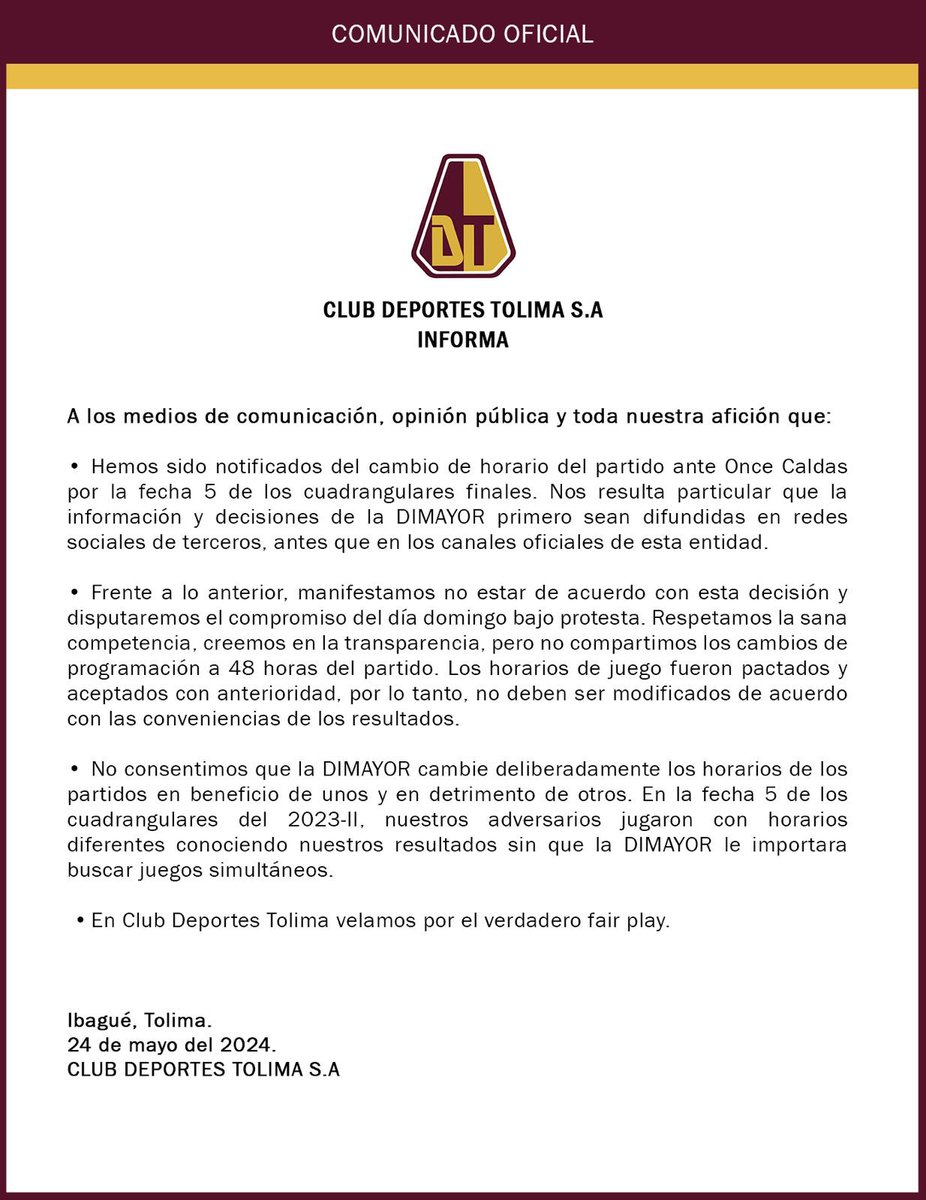 COMUNICADO OFICIAL

DT

CLUB DEPORTES TOLIMA S.A
INFORMA

A los medios de comunicación, opinión pública y toda nuestra afición que:

• Hemos sido notificados del cambio de horario del partido ante Once Caldas por la fecha 5 de los cuadrangulares finales. Nos resulta particular que la información y decisiones de la DIMAYOR primero sean difundidas en redes sociales de terceros, antes que en los canales oficiales de esta entidad.

• Frente a lo anterior, manifestamos no estar de acuerdo con esta decisión y disputaremos el compromiso del día domingo bajo protesta. Respetamos la sana competencia, creemos en la transparencia, pero no compartimos los cambios de programación a 48 horas del partido. Los horarios de juego fueron pactados y aceptados con anterioridad, por lo tanto, no deben ser modificados de acuerdo con las conveniencias de los resultados.

• No consentimos que la DIMAYOR cambie deliberadamente los horarios de los partidos en beneficio de unos y en detrimento de otros. En la fecha 5 de los cuadrangulares del 2023-II, nuestros adversarios jugaron con horarios diferentes conociendo nuestros resultados sin que la DIMAYOR le importara buscar juegos simultáneos.

• En Club Deportes Tolima velamos por el verdadero fair play.

Ibagué, Tolima.
24 de mayo del 2024.
CLUB DEPORTES TOLIMA S.A